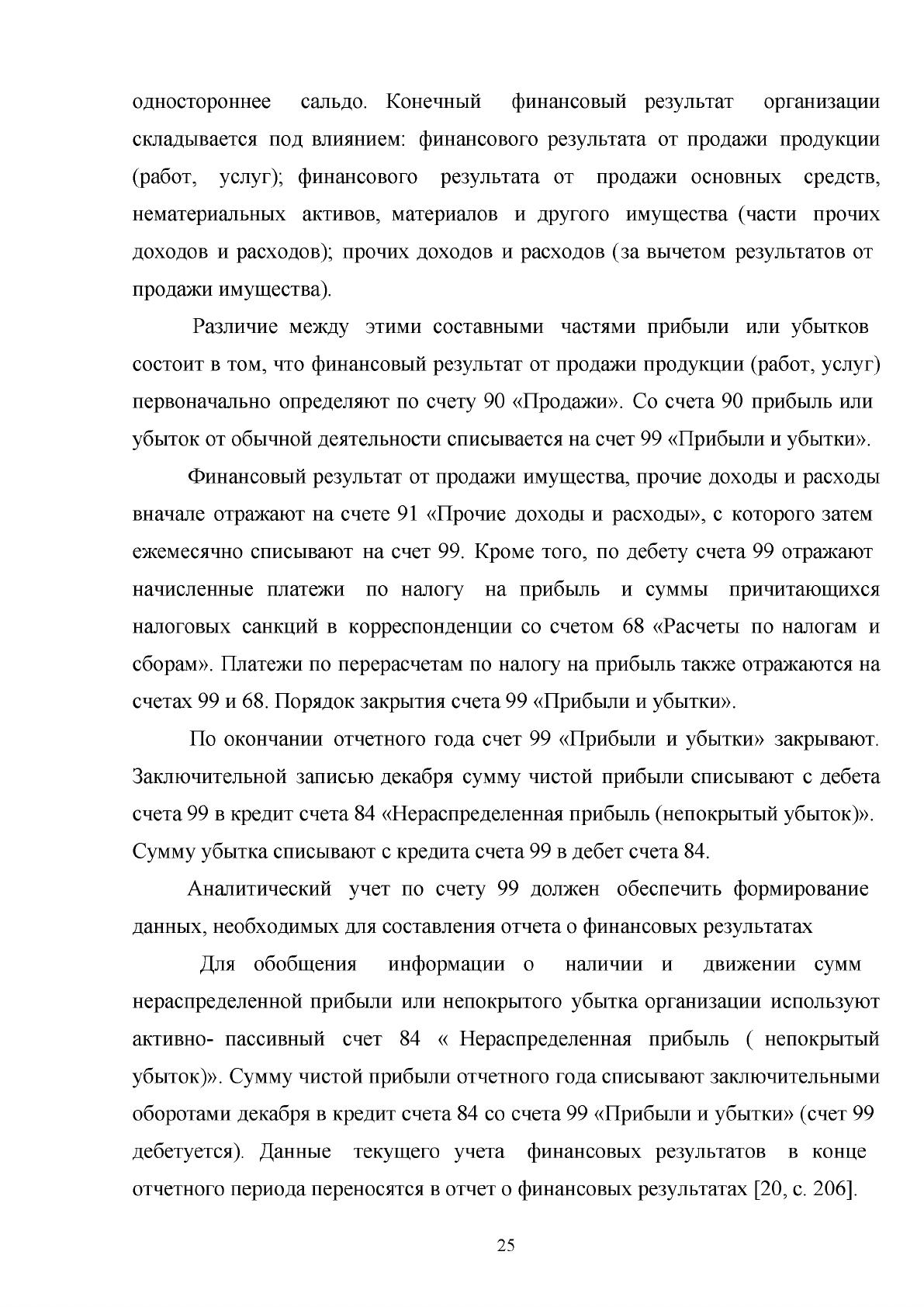 одностороннее сальдо. Конечный финансовый результат организации складывается под влиянием: финансового результата от продажи продукции (работ, услуг); финансового результата от продажи основных средств, нематериальных активов, материалов и другого имущества (части прочих доходов и расходов); прочих доходов и расходов (за вычетом результатов от продажи имущества).

Различие между этими составными частями прибыли или убытков состоит в том, что финансовый результат от продажи продукции (работ, услуг) первоначально определяют по счету 90 «Продажи». Со счета 90 прибыль или убыток от обычной деятельности списывается на счет 99 «Прибыли и убытки».

Финансовый результат от продажи имущества, прочие доходы и расходы вначале отражают на счете 91 «Прочие доходы и расходы», с которого затем ежемесячно списывают на счет 99. Кроме того, по дебету счета 99 отражают начисленные платежи по налогу на прибыль и суммы причитающихся налоговых санкций в корреспонденции со счетом 68 «Расчеты по налогам и сборам». Платежи по перерасчетам по налогу на прибыль также отражаются на счетах 99 и 68. Порядок закрытия счета 99 «Прибыли и убытки».

По окончании отчетного года счет 99 «Прибыли и убытки» закрывают. Заключительной записью декабря сумму чистой прибыли списывают с дебета счета 99 в кредит счета 84 «Нераспределенная прибыль (непокрытый убыток)». Сумму убытка списывают с кредита счета 99 в дебет счета 84.

Аналитический учет по счету 99 должен обеспечить формирование данных, необходимых для составления отчета о финансовых результатах

Для обобщения информации о наличии и движении сумм нераспределенной прибыли или непокрытого убытка организации используют активно- пассивный счет 84 « Нераспределенная прибыль ( непокрытый убыток)». Сумму чистой прибыли отчетного года списывают заключительными оборотами декабря в кредит счета 84 со счета 99 «Прибыли и убытки» (счет 99 дебетуется). Данные текущего учета финансовых результатов в конце отчетного периода переносятся в отчет о финансовых результатах [20, с. 206].

25